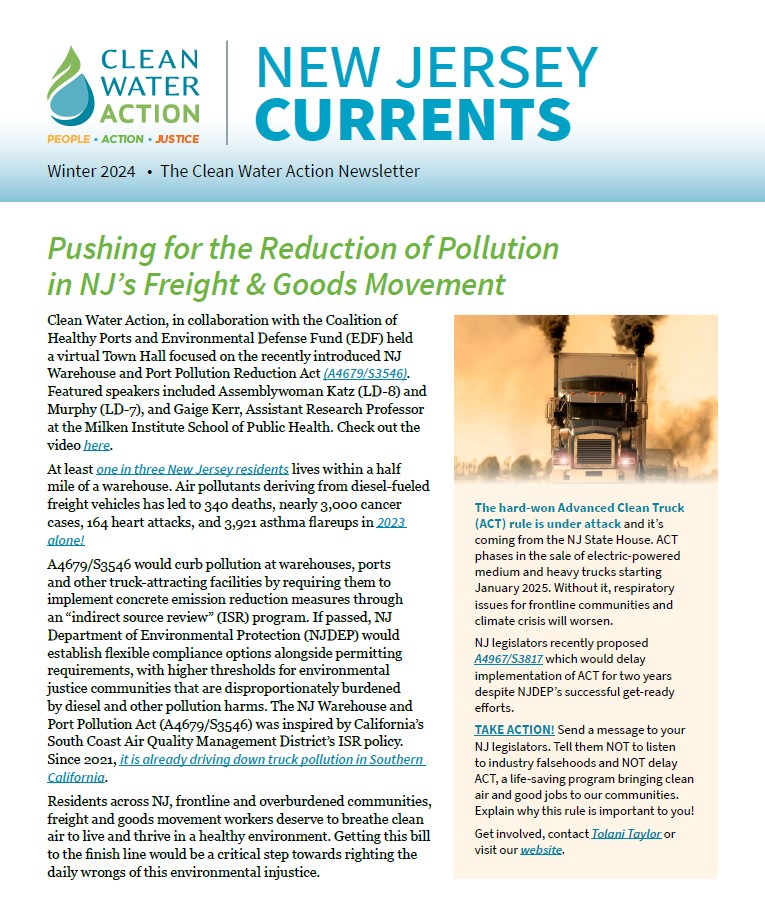 CLEAN WATER ACTION
PEOPLE • ACTION • JUSTICE

NEW JERSEY CURRENTS

Winter 2024 • The Clean Water Action Newsletter

Pushing for the Reduction of Pollution in NJ's Freight & Goods Movement

Clean Water Action, in collaboration with the Coalition of Healthy Ports and Environmental Defense Fund (EDF) held a virtual Town Hall focused on the recently introduced NJ Warehouse and Port Pollution Reduction Act (A4679/S3546). Featured speakers included Assemblywoman Katz (LD-8) and Murphy (LD-7), and Gaige Kerr, Assistant Research Professor at the Milken Institute School of Public Health. Check out the video here.

At least one in three New Jersey residents lives within a half mile of a warehouse. Air pollutants deriving from diesel-fueled freight vehicles has led to 340 deaths, nearly 3,000 cancer cases, 164 heart attacks, and 3,921 asthma flareups in 2023 alone!

A4679/S3546 would curb pollution at warehouses, ports and other truck-attracting facilities by requiring them to implement concrete emission reduction measures through an "indirect source review" (ISR) program. If passed, NJ Department of Environmental Protection (NJDEP) would establish flexible compliance options alongside permitting requirements, with higher thresholds for environmental justice communities that are disproportionately burdened by diesel and other pollution harms. The NJ Warehouse and Port Pollution Act (A4679/S3546) was inspired by California's South Coast Air Quality Management District's ISR policy. Since 2021, it is already driving down truck pollution in Southern California.

Residents across NJ, frontline and overburdened communities, freight and goods movement workers deserve to breathe clean air to live and thrive in a healthy environment. Getting this bill to the finish line would be a critical step towards righting the daily wrongs of this environmental injustice.

The hard-won Advanced Clean Truck (ACT) rule is under attack and it's coming from the NJ State House. ACT phases in the sale of electric-powered medium and heavy trucks starting January 2025. Without it, respiratory issues for frontline communities and climate crisis will worsen.

NJ legislators recently proposed A4967/S3817 which would delay implementation of ACT for two years despite NJDEP's successful get-ready efforts.

TAKE ACTION! Send a message to your NJ legislators. Tell them NOT to listen to industry falsehoods and NOT delay ACT, a life-saving program bringing clean air and good jobs to our communities. Explain why this rule is important to you!

Get involved, contact Tolani Taylor or visit our website.